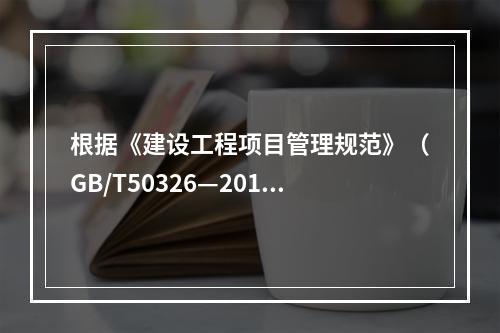 根据《建设工程项目管理规范》（GB/T50326—201...